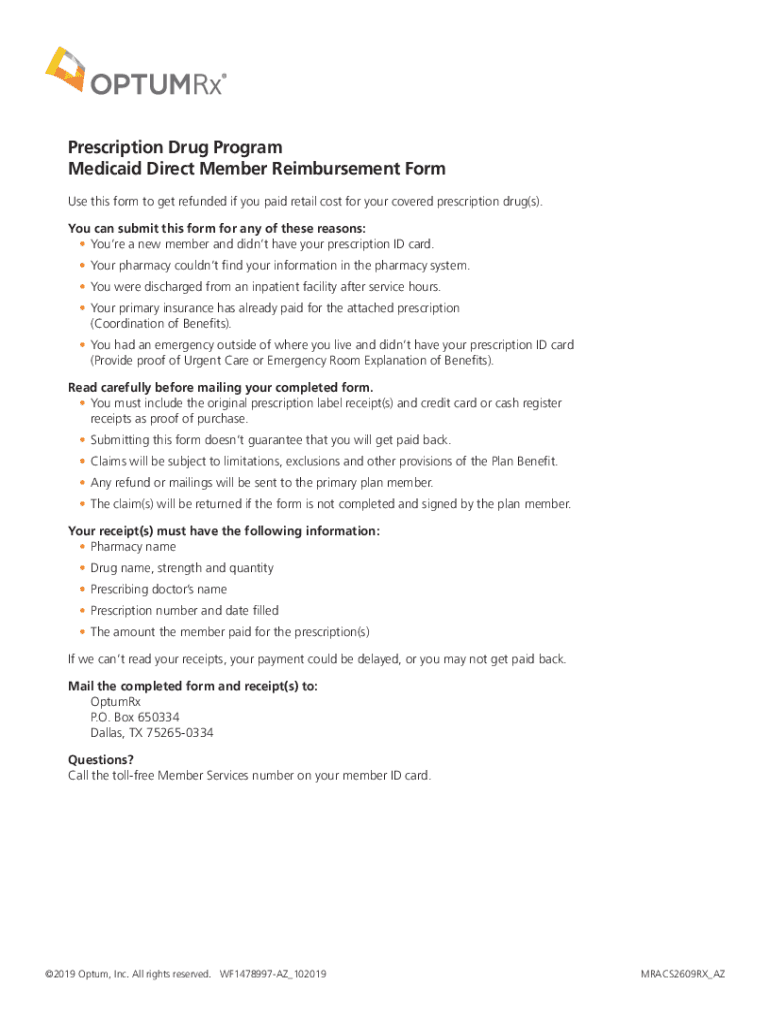 OPTUMRx®

Prescription Drug Program
Medicaid Direct Member Reimbursement Form

Use this form to get refunded if you paid retail cost for your covered prescription drug(s).

You can submit this form for any of these reasons:
• You're a new member and didn't have your prescription ID card.
• Your pharmacy couldn't find your information in the pharmacy system.
• You were discharged from an inpatient facility after service hours.
• Your primary insurance has already paid for the attached prescription (Coordination of Benefits).
• You had an emergency outside of where you live and didn't have your prescription ID card (Provide proof of Urgent Care or Emergency Room Explanation of Benefits).

Read carefully before mailing your completed form.
• You must include the original prescription label receipt(s) and credit card or cash register receipts as proof of purchase.
• Submitting this form doesn't guarantee that you will get paid back.
• Claims will be subject to limitations, exclusions and other provisions of the Plan Benefit.
• Any refund or mailings will be sent to the primary plan member.
• The claim(s) will be returned if the form is not completed and signed by the plan member.

Your receipt(s) must have the following information:
• Pharmacy name
• Drug name, strength and quantity
• Prescribing doctor's name
• Prescription number and date filled
• The amount the member paid for the prescription(s)

If we can't read your receipts, your payment could be delayed, or you may not get paid back.

Mail the completed form and receipt(s) to:
OptumRx
P.O. Box 650334
Dallas, TX 75265-0334

Questions?
Call the toll-free Member Services number on your member ID card.

©2019 Optum, Inc. All rights reserved. WF1478997-AZ_102019

MRACS2609RX_AZ